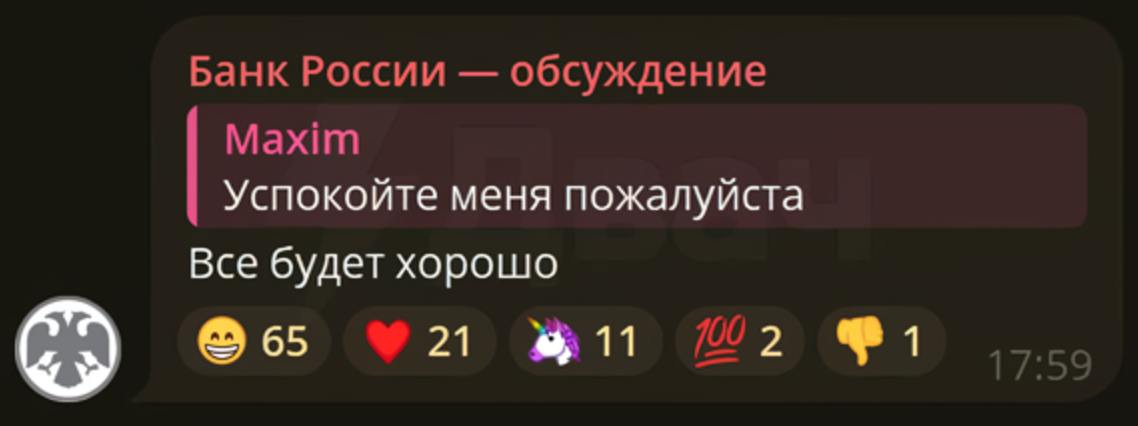 Банк России — обсуждение

Maxim
Успокойте меня пожалуйста

Все будет хорошо

😁 65 ❤️ 21 🦄 11 💯 2 👎 1 17:59